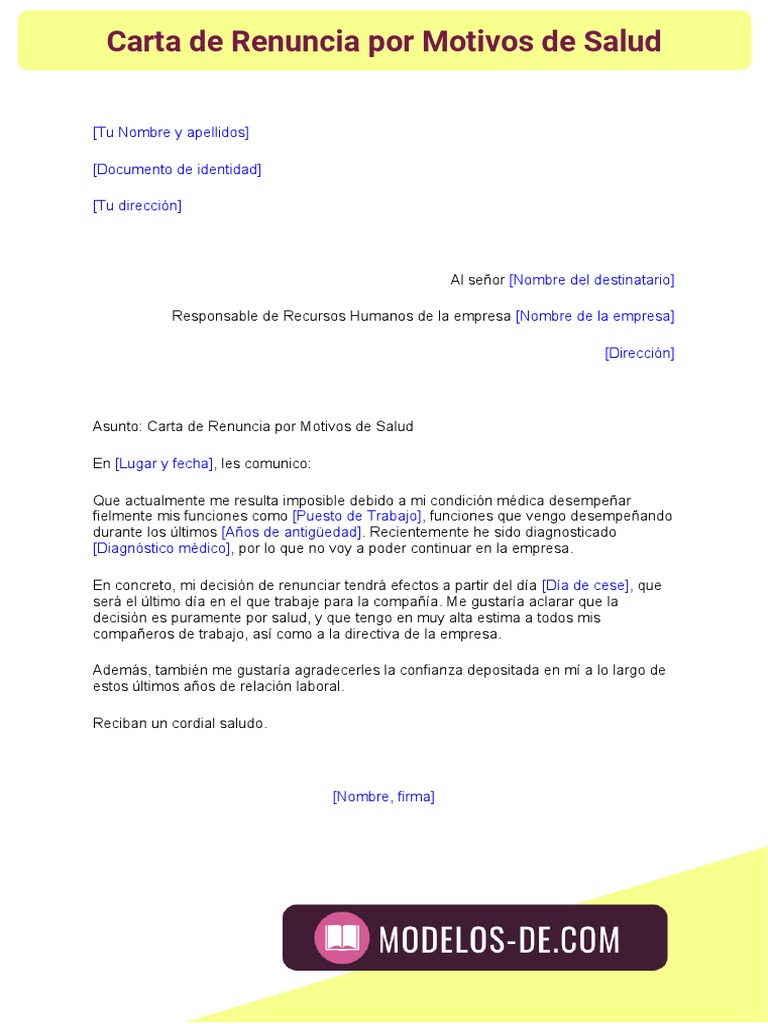 Carta de Renuncia por Motivos de Salud

[Tu Nombre y apellidos]

[Documento de identidad]

[Tu dirección]

Al señor [Nombre del destinatario]

Responsable de Recursos Humanos de la empresa [Nombre de la empresa]

[Dirección]

Asunto: Carta de Renuncia por Motivos de Salud

En [Lugar y fecha], les comunico:

Que actualmente me resulta imposible debido a mi condición médica desempeñar fielmente mis funciones como [Puesto de Trabajo], funciones que vengo desempeñando durante los últimos [Años de antigüedad]. Recientemente he sido diagnosticado [Diagnóstico médico], por lo que no voy a poder continuar en la empresa.

En concreto, mi decisión de renunciar tendrá efectos a partir del día [Día de cese], que será el último día en el que trabaje para la compañía. Me gustaría aclarar que la decisión es puramente por salud, y que tengo en muy alta estima a todos mis compañeros de trabajo, así como a la directiva de la empresa.

Además, también me gustaría agradecerles la confianza depositada en mí a lo largo de estos últimos años de relación laboral.

Reciban un cordial saludo.

[Nombre, firma]

MODELOS-DE.COM